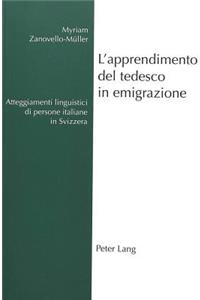 Myriam Zanovello-Müller

L'apprendimento del tedesco in emigrazione

Atteggiamenti linguistici di persone italiane in Svizzera

Peter Lang